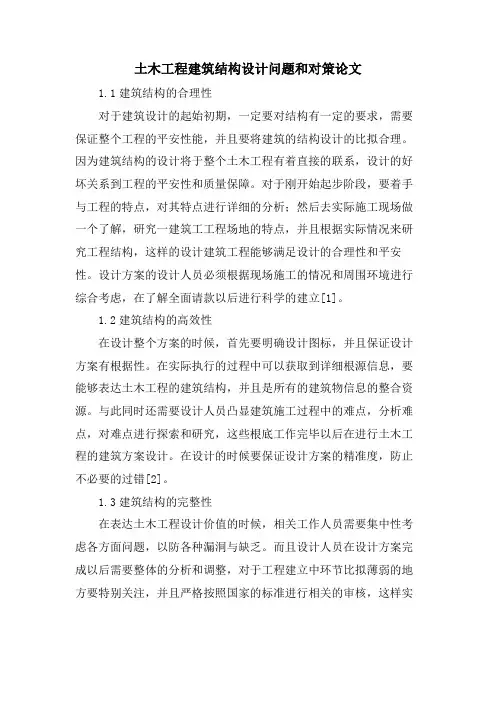 土木工程建筑结构设计问题和对策论文

1.1 建筑结构的合理性

对于建筑设计的起始初期，一定要对结构有一定的要求，需要保证整个工程的平安性能，并且要将建筑的结构设计的比拟合理。因为建筑结构的设计将于整个土木工程有着直接的联系，设计的好坏关系到工程的平安性和质量保障。对于刚开始起步阶段，要着手与工程的特点，对其特点进行详细的分析；然后去实际施工现场做一个了解，研究一建筑工工程场地的特点，并且根据实际情况来研究工程结构，这样的设计建筑工程能够满足设计的合理性和平安性。设计方案的设计人员必须根据现场施工的情况和周围环境进行综合考虑，在了解全面请款以后进行科学的建立[1]。

1.2 建筑结构的高效性

在设计整个方案的时候，首先要明确设计图标，并且保证设计方案有根据性。在实际执行的过程中可以获取到详细根源信息，要能够表达土木工程的建筑结构，并且是所有的建筑物信息的整合资源。与此同时还需要设计人员凸显建筑施工过程中的难点，分析难点，对难点进行探索和研究，这些根底工作完毕以后在进行土木工程的建筑方案设计。在设计的时候要保证设计方案的精准度，防止不必要的过错[2]。

1.3 建筑结构的完整性

在表达土木工程设计价值的时候，相关工作人员需要集中性考虑各方面问题，以防各种漏洞与缺乏。而且设计人员在设计方案完成以后需要整体的分析和调整，对于工程建立中环节比拟薄弱的地方要特别关注，并且严格按照国家的标准进行相关的审核，这样实